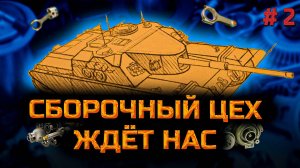 # 2

СБОРОЧНЫЙ ЦЕХ ЖДЁТ НАС